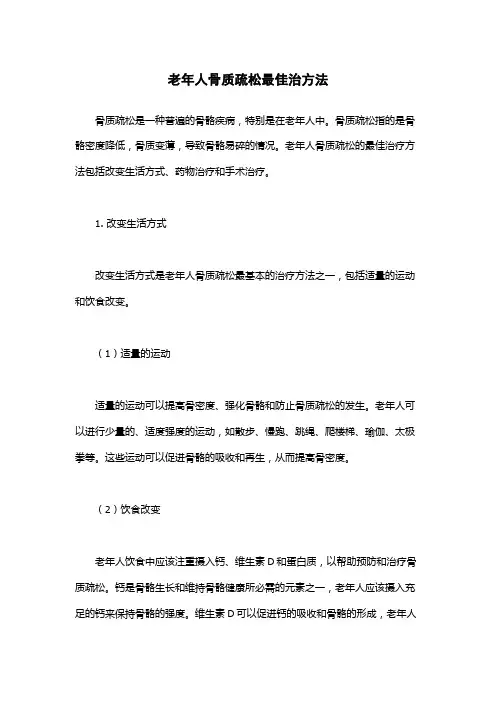 老年人骨质疏松最佳治方法

骨质疏松是一种普遍的骨骼疾病，特别是在老年人中。骨质疏松指的是骨骼密度降低，骨质变薄，导致骨骼易碎的情况。老年人骨质疏松的最佳治疗方法包括改变生活方式、药物治疗和手术治疗。

1. 改变生活方式

改变生活方式是老年人骨质疏松最基本的治疗方法之一，包括适量的运动和饮食改变。

（1）适量的运动

适量的运动可以提高骨密度、强化骨骼和防止骨质疏松的发生。老年人可以进行少量的、适度强度的运动，如散步、慢跑、跳绳、爬楼梯、瑜伽、太极拳等。这些运动可以促进骨骼的吸收和再生，从而提高骨密度。

（2）饮食改变

老年人饮食中应该注重摄入钙、维生素 D 和蛋白质，以帮助预防和治疗骨质疏松。钙是骨骼生长和维持骨骼健康所必需的元素之一，老年人应该摄入充足的钙来保持骨骼的强度。维生素 D 可以促进钙的吸收和骨骼的形成，老年人